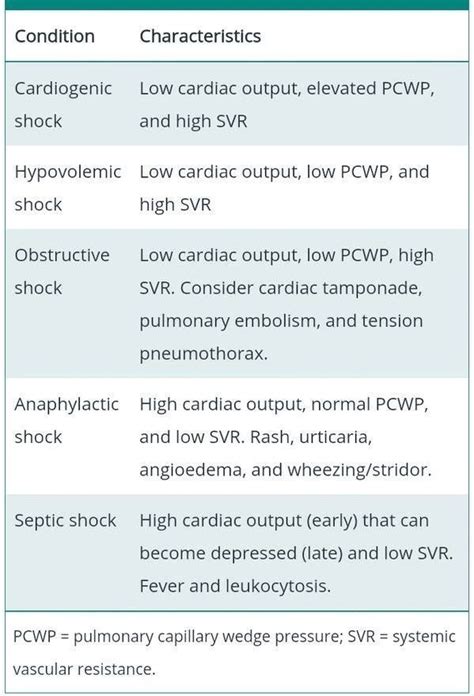 | Condition | Characteristics |
|---|---|
| Cardiogenic shock | Low cardiac output, elevated PCWP, and high SVR |
| Hypovolemic shock | Low cardiac output, low PCWP, and high SVR |
| Obstructive shock | Low cardiac output, low PCWP, high SVR. Consider cardiac tamponade, pulmonary embolism, and tension pneumothorax. |
| Anaphylactic shock | High cardiac output, normal PCWP, and low SVR. Rash, urticaria, angioedema, and wheezing/stridor. |
| Septic shock | High cardiac output (early) that can become depressed (late) and low SVR. Fever and leukocytosis. |

PCWP = pulmonary capillary wedge pressure; SVR = systemic vascular resistance.